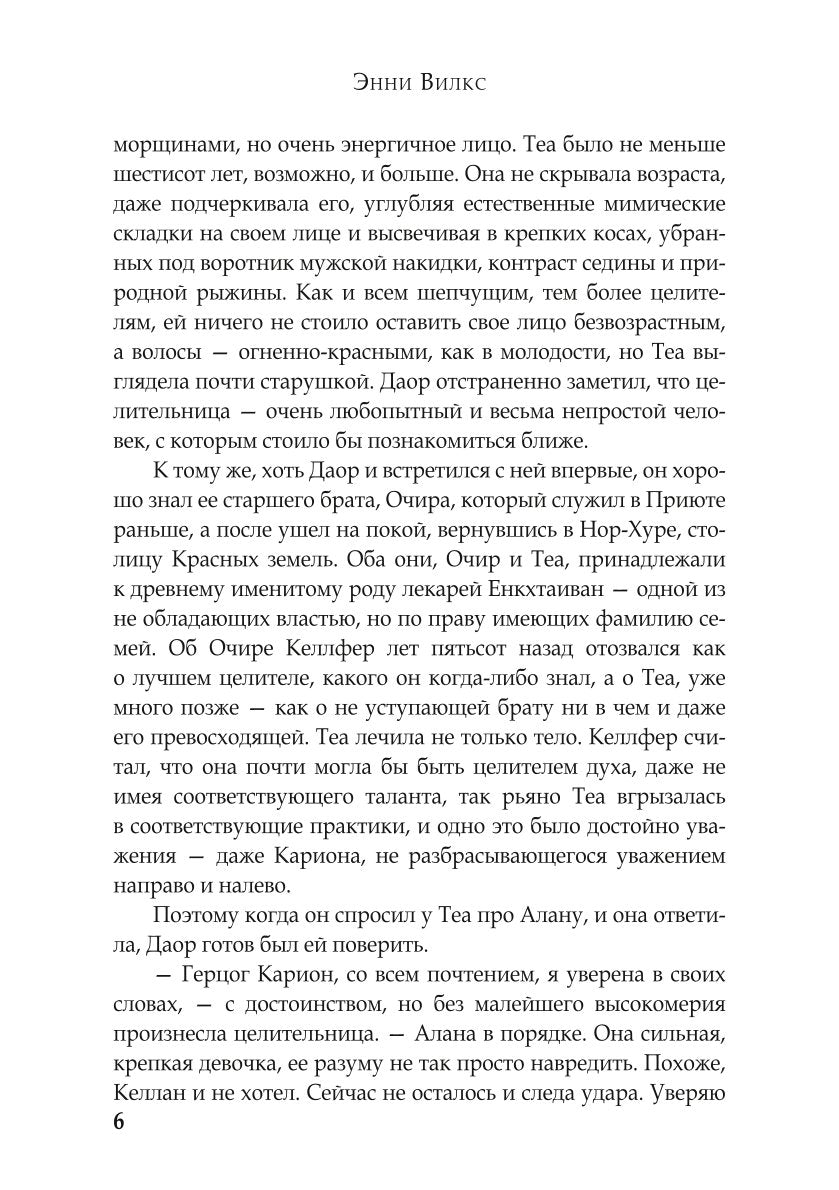 Энни Вилкс

морщинами, но очень энергичное лицо. Теа было не меньше шестисот лет, возможно, и больше. Она не скрывала возраста, даже подчеркивала его, углубляя естественные мимические складки на своем лице и высвечивая в крепких косах, убранных под воротник мужской накидки, контраст седины и природной рыжины. Как и всем шепчущим, тем более целителям, ей ничего не стоило оставить свое лицо безвозрастным, а волосы — огненно-красными, как в молодости, но Теа выглядела почти старушкой. Даор отстраненно заметил, что целительница — очень любопытный и весьма непростой человек, с которым стоило бы познакомиться ближе.

К тому же, хоть Даор и встретился с ней впервые, он хорошо знал ее старшего брата, Очира, который служил в Приюте раньше, а после ушел на покой, вернувшись в Нор-Хуре, столицу Красных земель. Оба они, Очир и Теа, принадлежали к древнему именитому роду лекарей Енкхтаиван — одной из не обладающих властью, но по праву имеющих фамилию семей. Об Очире Келлфер лет пятьсот назад отозвался как о лучшем целителе, какого он когда-либо знал, а о Теа, уже много позже — как о не уступающей брату ни в чем и даже его превосходящей. Теа лечила не только тело. Келлфер считал, что она почти могла бы быть целителем духа, даже не имея соответствующего таланта, так рьяно Теа вгрызалась в соответствующие практики, и одно это было достойно уважения — даже Кариона, не разбрасывающегося уважением направо и налево.

Поэтому когда он спросил у Теа про Алану, и она ответила, Даор готов был ей поверить.

— Герцог Карион, со всем почтением, я уверена в своих словах, — с достоинством, но без малейшего высокомерия произнесла целительница. — Алана в порядке. Она сильная, крепкая девочка, ее разуму не так просто навредить. Похоже, Келлан и не хотел. Сейчас не осталось и следа удара. Уверяю

6